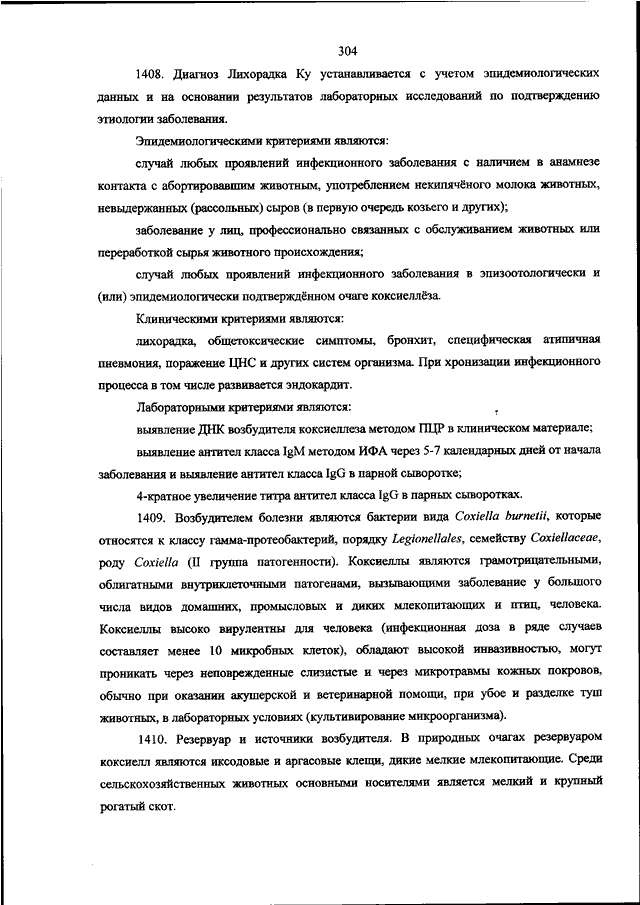 304

1408. Диагноз Лихорадка Ку устанавливается с учетом эпидемиологических данных и на основании результатов лабораторных исследований по подтверждению этиологии заболевания.

Эпидемиологическими критериями являются:

случай любых проявлений инфекционного заболевания с наличием в анамнезе контакта с абортировавшим животным, употреблением некипячёного молока животных, невыдержанных (рассольных) сыров (в первую очередь козьего и других);

заболевание у лиц, профессионально связанных с обслуживанием животных или переработкой сырья животного происхождения;

случай любых проявлений инфекционного заболевания в эпизоотологически и (или) эпидемиологически подтверждённом очаге коксиеллёза.

Клиническими критериями являются:

лихорадка, общетоксические симптомы, бронхит, специфическая атипичная пневмония, поражение ЦНС и других систем организма. При хронизации инфекционного процесса в том числе развивается эндокардит.

Лабораторными критериями являются:

выявление ДНК возбудителя коксиеллеза методом ПЦР в клиническом материале;

выявление антител класса IgM методом ИФА через 5-7 календарных дней от начала заболевания и выявление антител класса IgG в парной сыворотке;

4-кратное увеличение титра антител класса IgG в парных сыворотках.

1409. Возбудителем болезни являются бактерии вида Coxiella burnetii, которые относятся к классу гамма-протеобактерий, порядку Legionellales, семейству Coxiellaceae, роду Coxiella (II группа патогенности). Коксиеллы являются грамотрицательными, облигатными внутриклеточными патогенами, вызывающими заболевание у большого числа видов домашних, промысловых и диких млекопитающих и птиц, человека. Коксиеллы высоко вирулентны для человека (инфекционная доза в ряде случаев составляет менее 10 микробных клеток), обладают высокой инвазивностью, могут проникать через неповрежденные слизистые и через микротравмы кожных покровов, обычно при оказании акушерской и ветеринарной помощи, при убое и разделке туш животных, в лабораторных условиях (культивирование микроорганизма).

1410. Резервуар и источники возбудителя. В природных очагах резервуаром коксиелл являются иксодовые и аргасовые клещи, дикие мелкие млекопитающие. Среди сельскохозяйственных животных основными носителями является мелкий и крупный рогатый скот.